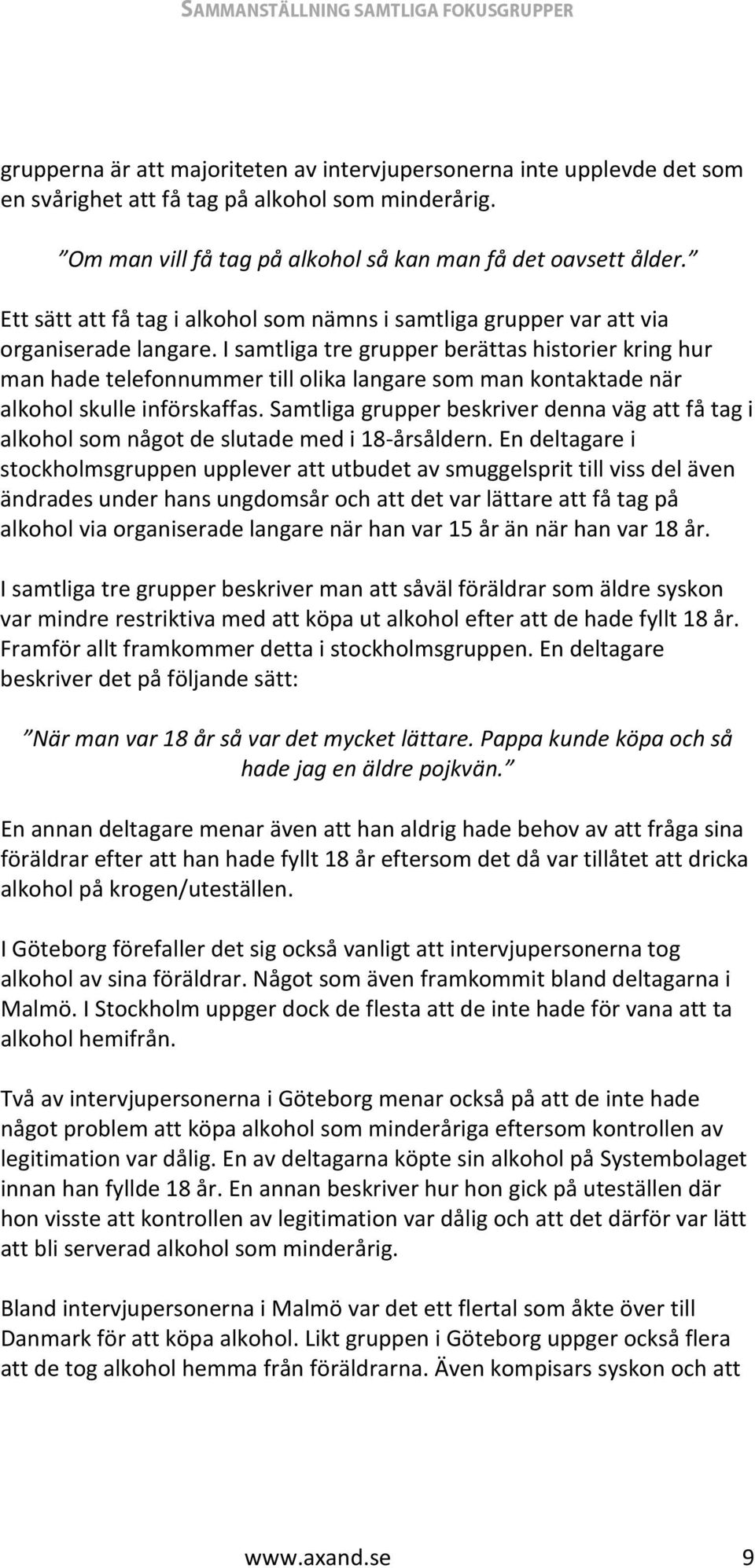 SAMMANSTÄLLNING SAMTLIGA FOKUSGRUPPER

grupperna är att majoriteten av intervjupersonerna inte upplevde det som en svårighet att få tag på alkohol som minderårig.

”Om man vill få tag på alkohol så kan man få det oavsett ålder.”

Ett sätt att få tag i alkohol som nämns i samtliga grupper var att via organiserade langare. I samtliga tre grupper berättas historier kring hur man hade telefonnummer till olika langare som man kontaktade när alkohol skulle införskaffas. Samtliga grupper beskriver denna väg att få tag i alkohol som något de slutade med i 18-årsåldern. En deltagare i stockholmsgruppen upplever att utbudet av smuggelsprit till viss del även ändrades under hans ungdomsår och att det var lättare att få tag på alkohol via organiserade langare när han var 15 år än när han var 18 år.

I samtliga tre grupper beskriver man att såväl föräldrar som äldre syskon var mindre restriktiva med att köpa ut alkohol efter att de hade fyllt 18 år. Framför allt framkommer detta i stockholmsgruppen. En deltagare beskriver det på följande sätt:

”När man var 18 år så var det mycket lättare. Pappa kunde köpa och så hade jag en äldre pojkvän.”

En annan deltagare menar även att han aldrig hade behov av att fråga sina föräldrar efter att han hade fyllt 18 år eftersom det då var tillåtet att dricka alkohol på krogen/uteställen.

I Göteborg förefaller det sig också vanligt att intervjupersonerna tog alkohol av sina föräldrar. Något som även framkommit bland deltagarna i Malmö. I Stockholm uppger dock de flesta att de inte hade för vana att ta alkohol hemifrån.

Två av intervjupersonerna i Göteborg menar också på att de inte hade något problem att köpa alkohol som minderåriga eftersom kontrollen av legitimation var dålig. En av deltagarna köpte sin alkohol på Systembolaget innan han fyllde 18 år. En annan beskriver hur hon gick på uteställen där hon visste att kontrollen av legitimation var dålig och att det därför var lätt att bli serverad alkohol som minderårig.

Bland intervjupersonerna i Malmö var det ett flertal som åkte över till Danmark för att köpa alkohol. Likt gruppen i Göteborg uppger också flera att de tog alkohol hemma från föräldrarna. Även kompisars syskon och att

www.axand.se 9